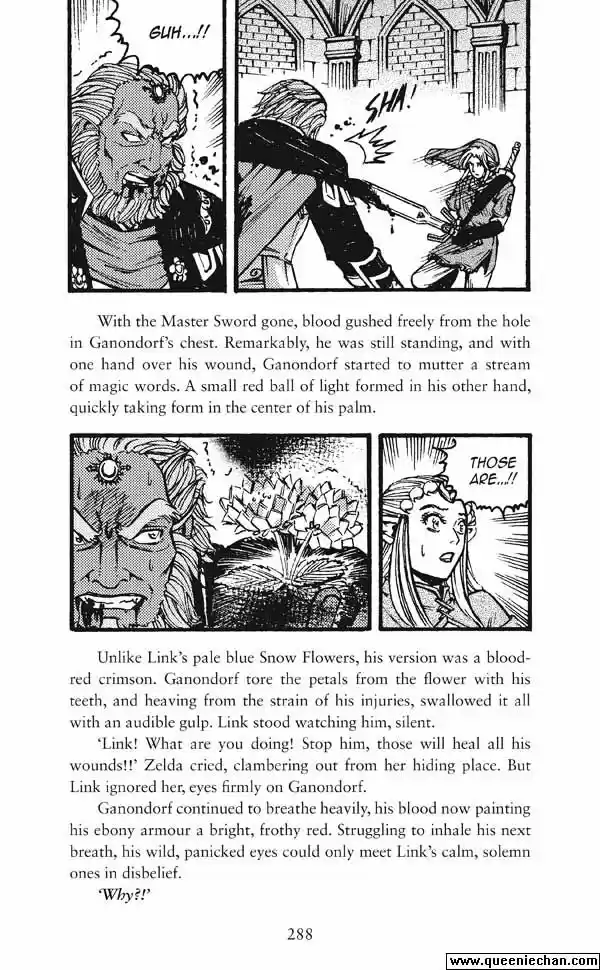 GUH...!!

SHA!

With the Master Sword gone, blood gushed freely from the hole in Ganondorf's chest. Remarkably, he was still standing, and with one hand over his wound, Ganondorf started to mutter a stream of magic words. A small red ball of light formed in his other hand, quickly taking form in the center of his palm.

THOSE ARE...!!

Unlike Link's pale blue Snow Flowers, his version was a blood-red crimson. Ganondorf tore the petals from the flower with his teeth, and heaving from the strain of his injuries, swallowed it all with an audible gulp. Link stood watching him, silent.

'Link! What are you doing! Stop him, those will heal all his wounds!!' Zelda cried, clambering out from her hiding place. But Link ignored her, eyes firmly on Ganondorf.

Ganondorf continued to breathe heavily, his blood now painting his ebony armour a bright, frothy red. Struggling to inhale his next breath, his wild, panicked eyes could only meet Link's calm, solemn ones in disbelief.

'Why?!'

288

www.queeniechan.com